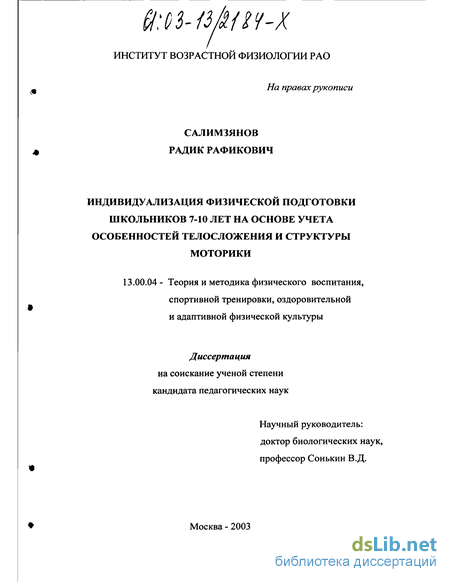 61:03-13/2184-X

ИНСТИТУТ ВОЗРАСТНОЙ ФИЗИОЛОГИИ РАО

На правах рукописи

САЛИМЗЯНОВ
РАДИК РАФИКОВИЧ

ИНДИВИДУАЛИЗАЦИЯ ФИЗИЧЕСКОЙ ПОДГОТОВКИ ШКОЛЬНИКОВ 7-10 ЛЕТ НА ОСНОВЕ УЧЕТА ОСОБЕННОСТЕЙ ТЕЛОСЛОЖЕНИЯ И СТРУКТУРЫ МОТОРИКИ

13.00.04 - Теория и методика физического воспитания, спортивной тренировки, оздоровительной и адаптивной физической культуры

Диссертация
на соискание ученой степени
кандидата педагогических наук

Научный руководитель:
доктор биологических наук,
профессор Сонькин В.Д.

Москва - 2003

dsLib.net
библиотека диссертаций